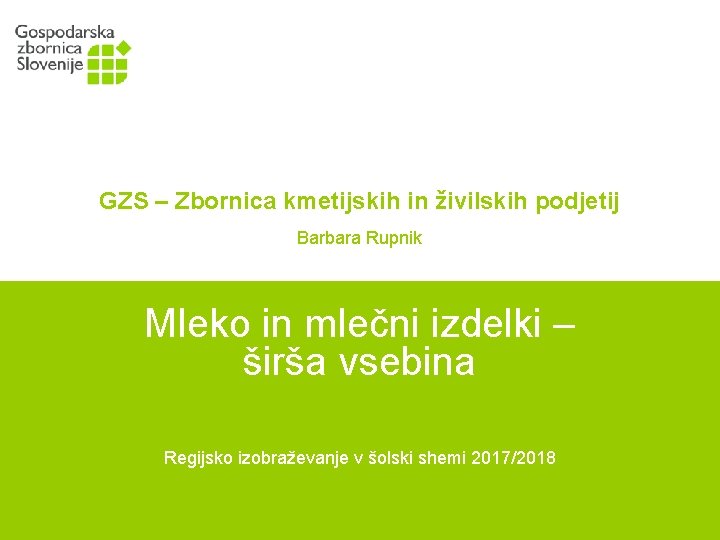 Gospodarska zbornica Slovenije

GZS – Zbornica kmetijskih in živilskih podjetij

Barbara Rupnik

Mleko in mlečni izdelki – širša vsebina

Regijsko izobraževanje v šolski shemi 2017/2018